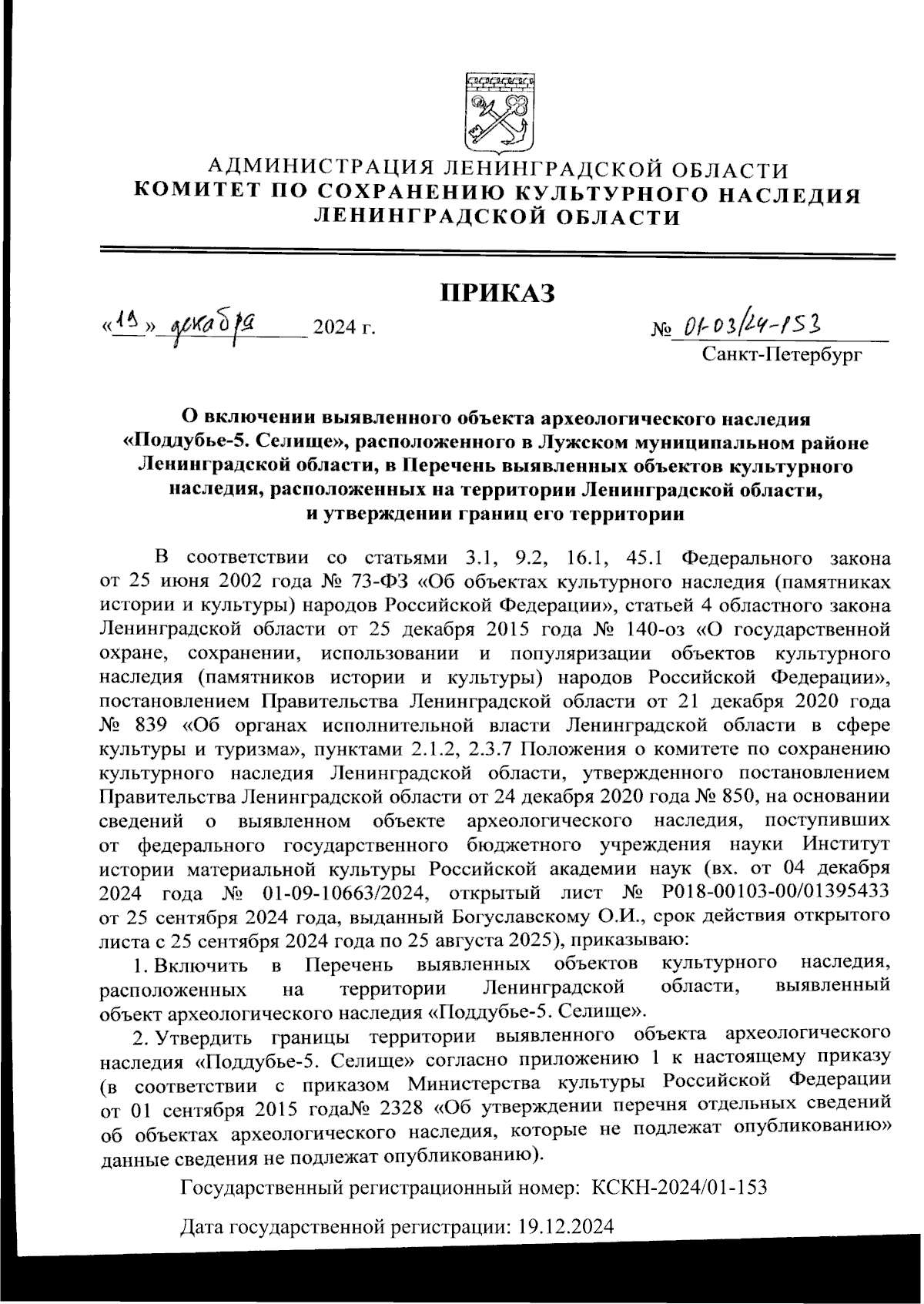 АДМИНИСТРАЦИЯ ЛЕНИНГРАДСКОЙ ОБЛАСТИ
КОМИТЕТ ПО СОХРАНЕНИЮ КУЛЬТУРНОГО НАСЛЕДИЯ ЛЕНИНГРАДСКОЙ ОБЛАСТИ

ПРИКАЗ

«19» декабря 2024 г. № 01-03/24-153

Санкт-Петербург

О включении выявленного объекта археологического наследия «Поддубье-5. Селище», расположенного в Лужском муниципальном районе Ленинградской области, в Перечень выявленных объектов культурного наследия, расположенных на территории Ленинградской области, и утверждении границ его территории

В соответствии со статьями 3.1, 9.2, 16.1, 45.1 Федерального закона от 25 июня 2002 года № 73-ФЗ «Об объектах культурного наследия (памятниках истории и культуры) народов Российской Федерации», статьей 4 областного закона Ленинградской области от 25 декабря 2015 года № 140-оз «О государственной охране, сохранении, использовании и популяризации объектов культурного наследия (памятников истории и культуры) народов Российской Федерации», постановлением Правительства Ленинградской области от 21 декабря 2020 года № 839 «Об органах исполнительной власти Ленинградской области в сфере культуры и туризма», пунктами 2.1.2, 2.3.7 Положения о комитете по сохранению культурного наследия Ленинградской области, утвержденного постановлением Правительства Ленинградской области от 24 декабря 2020 года № 850, на основании сведений о выявленном объекте археологического наследия, поступивших от федерального государственного бюджетного учреждения науки Институт истории материальной культуры Российской академии наук (вх. от 04 декабря 2024 года № 01-09-10663/2024, открытый лист № Р018-00103-00/01395433 от 25 сентября 2024 года, выданный Богуславскому О.И., срок действия открытого листа с 25 сентября 2024 года по 25 августа 2025), приказываю:

1. Включить в Перечень выявленных объектов культурного наследия, расположенных на территории Ленинградской области, выявленный объект археологического наследия «Поддубье-5. Селище».

2. Утвердить границы территории выявленного объекта археологического наследия «Поддубье-5. Селище» согласно приложению 1 к настоящему приказу (в соответствии с приказом Министерства культуры Российской Федерации от 01 сентября 2015 года№ 2328 «Об утверждении перечня отдельных сведений об объектах археологического наследия, которые не подлежат опубликованию» данные сведения не подлежат опубликованию).

Государственный регистрационный номер: КСКН-2024/01-153

Дата государственной регистрации: 19.12.2024